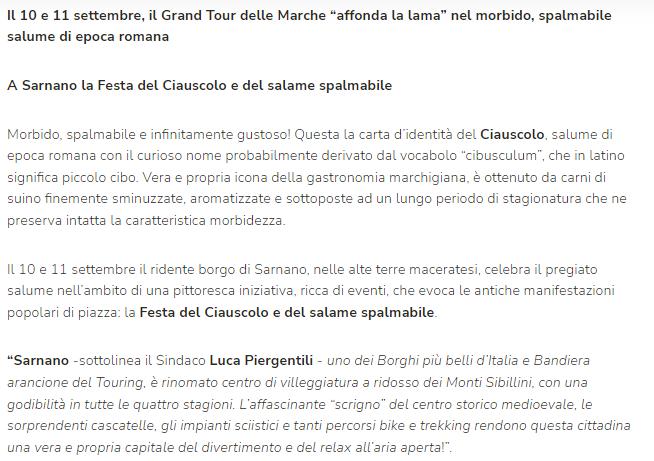 Il 10 e 11 settembre, il Grand Tour delle Marche “affonda la lama” nel morbido, spalmabile salume di epoca romana

A Sarnano la Festa del Ciauscolo e del salame spalmabile

Morbido, spalmabile e infinitamente gustoso! Questa la carta d’identità del Ciauscolo, salume di epoca romana con il curioso nome probabilmente derivato dal vocabolo “cibusculum”, che in latino significa piccolo cibo. Vera e propria icona della gastronomia marchigiana, è ottenuto da carni di suino finemente sminuzzate, aromatizzate e sottoposte ad un lungo periodo di stagionatura che ne preserva intatta la caratteristica morbidezza.

Il 10 e 11 settembre il ridente borgo di Sarnano, nelle alte terre maceratesi, celebra il pregiato salume nell’ambito di una pittoresca iniziativa, ricca di eventi, che evoca le antiche manifestazioni popolari di piazza: la Festa del Ciauscolo e del salame spalmabile.

“Sarnano -sottolinea il Sindaco Luca Piergentili - uno dei Borghi più belli d’Italia e Bandiera arancione del Touring, è rinomato centro di villeggiatura a ridosso dei Monti Sibillini, con una godibilità in tutte le quattro stagioni. L’affascinante “scrigno” del centro storico medioevale, le sorprendenti cascatelle, gli impianti sciistici e tanti percorsi bike e trekking rendono questa cittadina una vera e propria capitale del divertimento e del relax all’aria aperta!”.